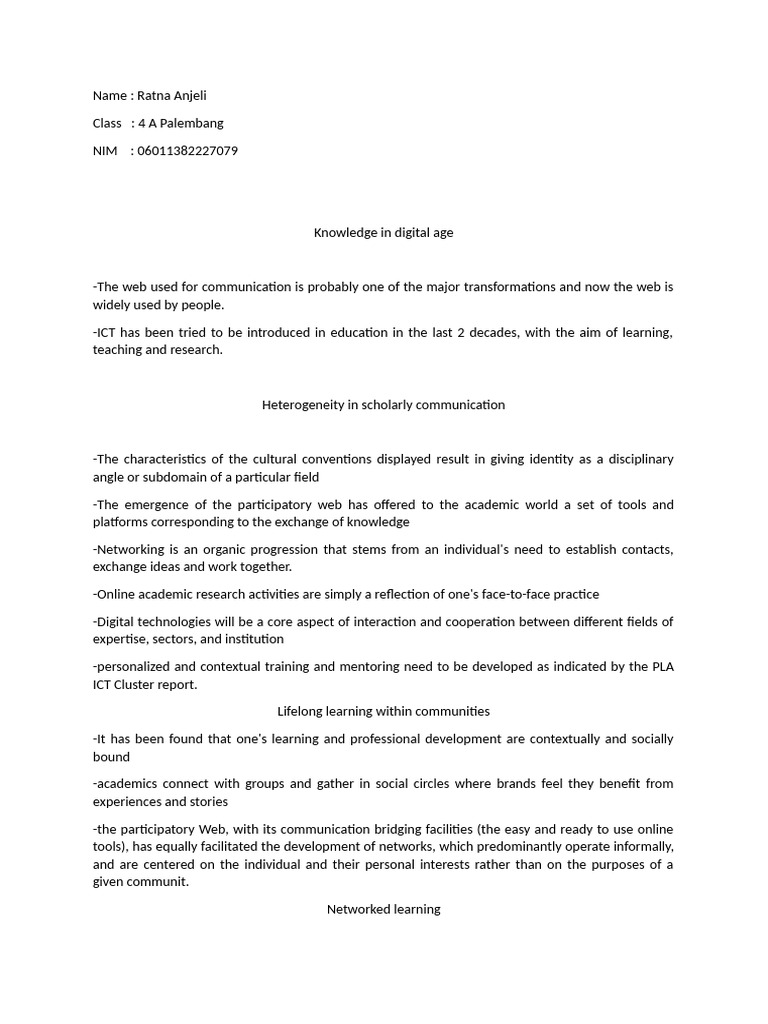 Name : Ratna Anjeli

Class : 4 A Palembang

NIM : 06011382227079

Knowledge in digital age

-The web used for communication is probably one of the major transformations and now the web is widely used by people.

-ICT has been tried to be introduced in education in the last 2 decades, with the aim of learning, teaching and research.

Heterogeneity in scholarly communication

-The characteristics of the cultural conventions displayed result in giving identity as a disciplinary angle or subdomain of a particular field

-The emergence of the participatory web has offered to the academic world a set of tools and platforms corresponding to the exchange of knowledge

-Networking is an organic progression that stems from an individual's need to establish contacts, exchange ideas and work together.

-Online academic research activities are simply a reflection of one's face-to-face practice

-Digital technologies will be a core aspect of interaction and cooperation between different fields of expertise, sectors, and institution

-personalized and contextual training and mentoring need to be developed as indicated by the PLA ICT Cluster report.

Lifelong learning within communities

-It has been found that one's learning and professional development are contextually and socially bound

-academics connect with groups and gather in social circles where brands feel they benefit from experiences and stories

-the participatory Web, with its communication bridging facilities (the easy and ready to use online tools), has equally facilitated the development of networks, which predominantly operate informally, and are centered on the individual and their personal interests rather than on the purposes of a given communit.

Networked learning